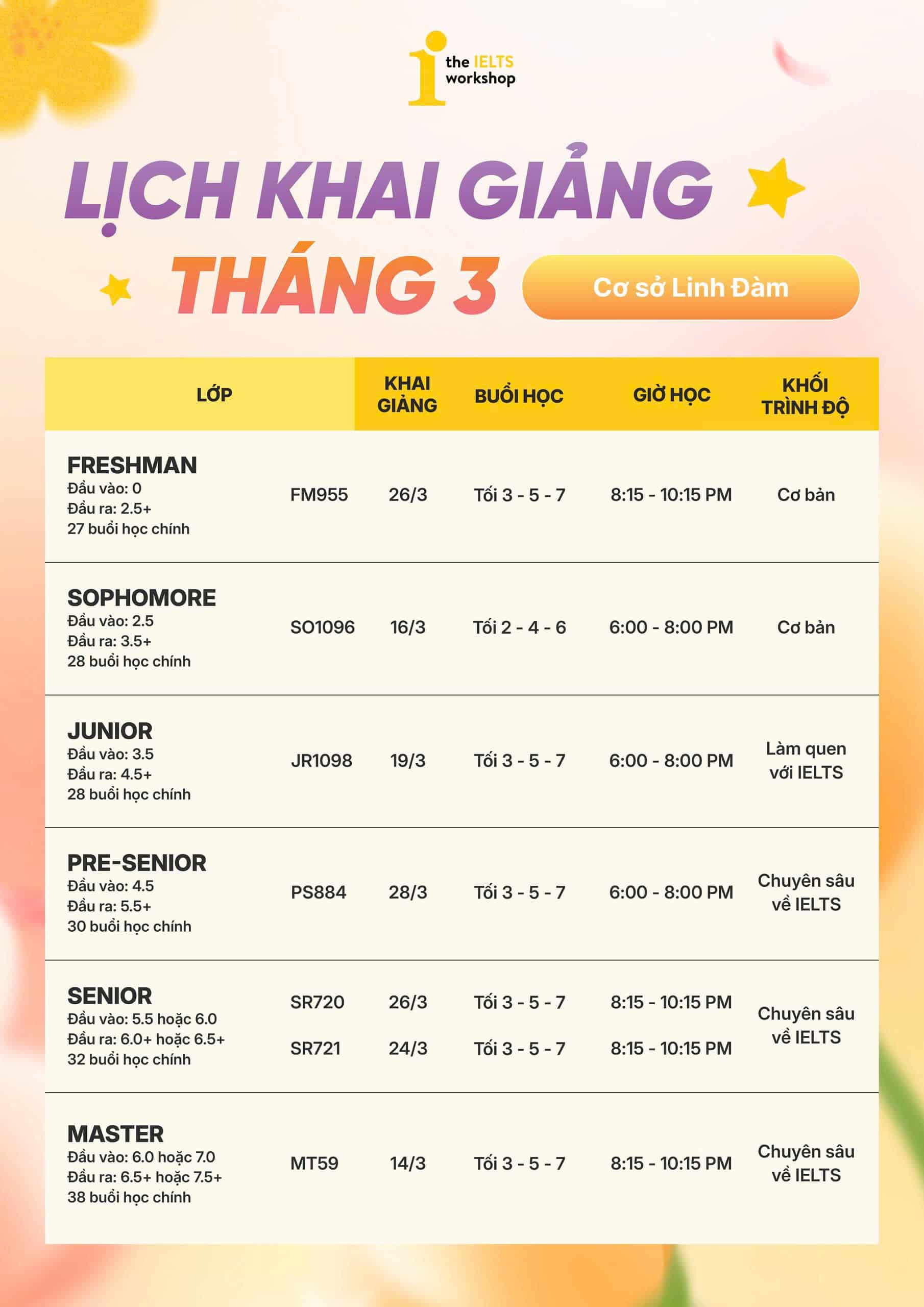 the IELTS workshop

LỊCH KHAI GIẢNG THÁNG 3

Cơ sở Linh Đàm

| LỚP | | KHAI GIẢNG | BUỔI HỌC | GIỜ HỌC | KHỐI TRÌNH ĐỘ |
|---|---|---|---|---|---|
| FRESHMAN Đầu vào: 0 Đầu ra: 2.5+ 27 buổi học chính | FM955 | 26/3 | Tối 3 - 5 - 7 | 8:15 - 10:15 PM | Cơ bản |
| SOPHOMORE Đầu vào: 2.5 Đầu ra: 3.5+ 28 buổi học chính | SO1096 | 16/3 | Tối 2 - 4 - 6 | 6:00 - 8:00 PM | Cơ bản |
| JUNIOR Đầu vào: 3.5 Đầu ra: 4.5+ 28 buổi học chính | JR1098 | 19/3 | Tối 3 - 5 - 7 | 6:00 - 8:00 PM | Làm quen với IELTS |
| PRE-SENIOR Đầu vào: 4.5 Đầu ra: 5.5+ 30 buổi học chính | PS884 | 28/3 | Tối 3 - 5 - 7 | 6:00 - 8:00 PM | Chuyên sâu về IELTS |
| SENIOR Đầu vào: 5.5 hoặc 6.0 Đầu ra: 6.0+ hoặc 6.5+ 32 buổi học chính | SR720 | 26/3 | Tối 3 - 5 - 7 | 8:15 - 10:15 PM | Chuyên sâu về IELTS |
| | SR721 | 24/3 | Tối 3 - 5 - 7 | 8:15 - 10:15 PM | |
| MASTER Đầu vào: 6.0 hoặc 7.0 Đầu ra: 6.5+ hoặc 7.5+ 38 buổi học chính | MT59 | 14/3 | Tối 3 - 5 - 7 | 8:15 - 10:15 PM | Chuyên sâu về IELTS |